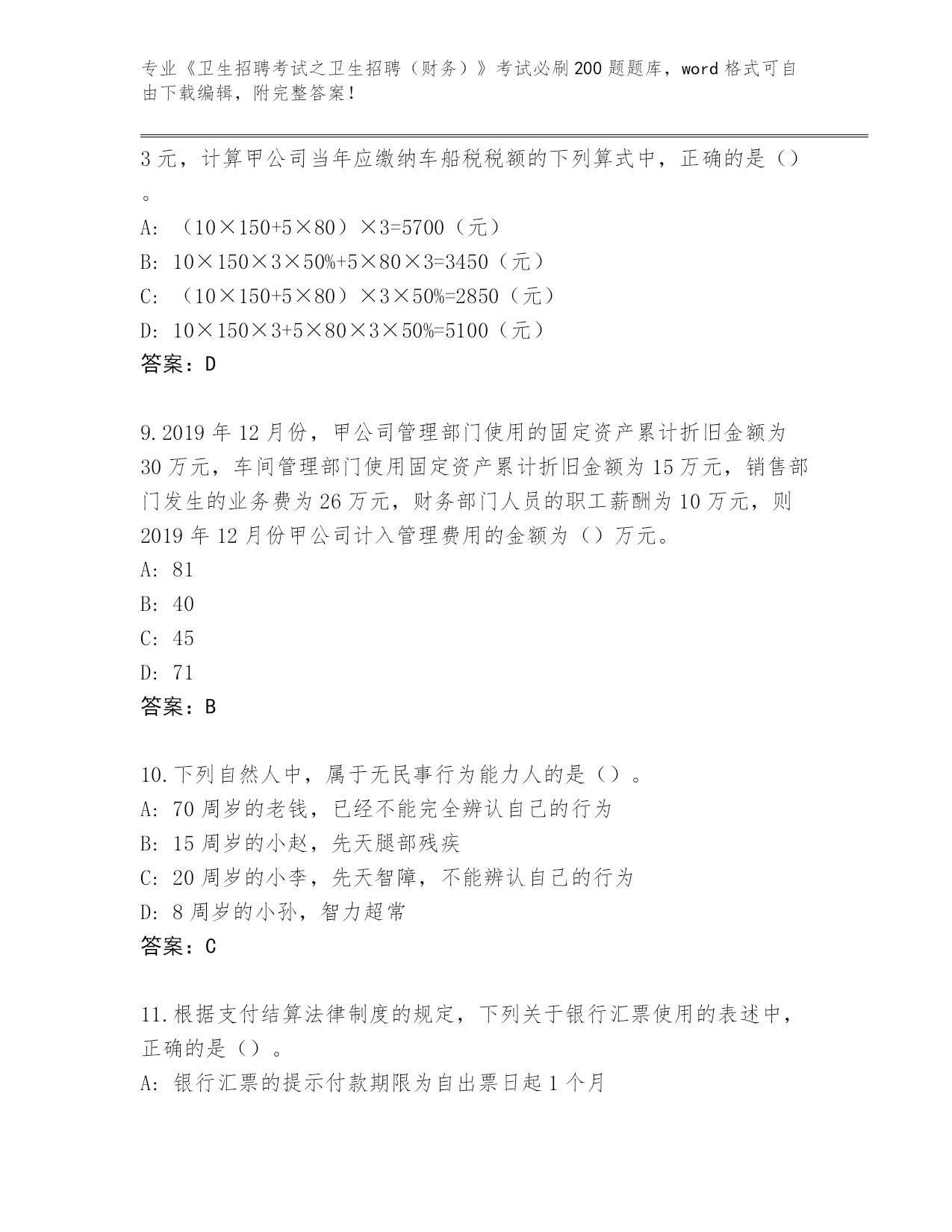 专业《卫生招聘考试之卫生招聘（财务）》考试必刷200题题库，word格式可自由下载编辑，附完整答案！

3元，计算甲公司当年应缴纳车船税税额的下列算式中，正确的是（）。
A：（10×150+5×80）×3=5700（元）
B：10×150×3×50%+5×80×3=3450（元）
C：（10×150+5×80）×3×50%=2850（元）
D：10×150×3+5×80×3×50%=5100（元）
答案：D

9.2019年12月份，甲公司管理部门使用的固定资产累计折旧金额为30万元，车间管理部门使用固定资产累计折旧金额为15万元，销售部门发生的业务费为26万元，财务部门人员的职工薪酬为10万元，则2019年12月份甲公司计入管理费用的金额为（）万元。
A：81
B：40
C：45
D：71
答案：B

10.下列自然人中，属于无民事行为能力人的是（）。
A：70周岁的老钱，已经不能完全辨认自己的行为
B：15周岁的小赵，先天腿部残疾
C：20周岁的小李，先天智障，不能辨认自己的行为
D：8周岁的小孙，智力超常
答案：C

11.根据支付结算法律制度的规定，下列关于银行汇票使用的表述中，正确的是（）。
A：银行汇票的提示付款期限为自出票日起1个月